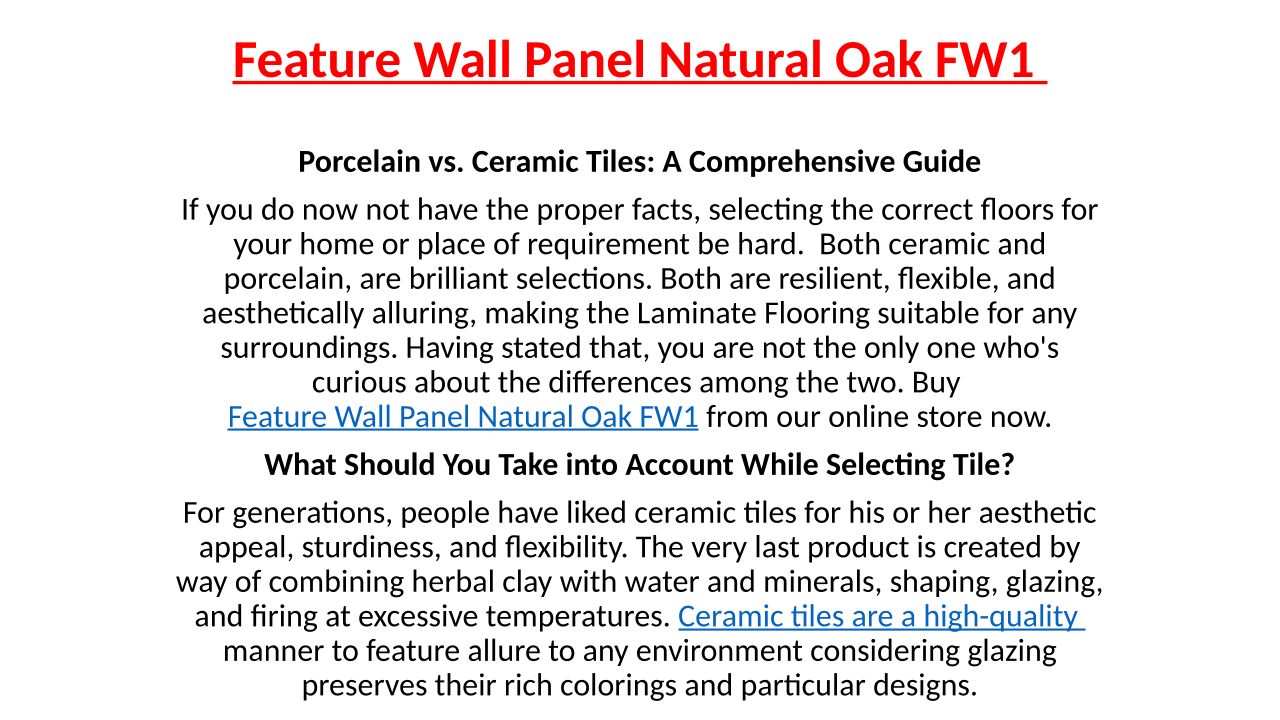 Feature Wall Panel Natural Oak FW1

Porcelain vs. Ceramic Tiles: A Comprehensive Guide

If you do now not have the proper facts, selecting the correct floors for your home or place of requirement be hard.  Both ceramic and porcelain, are brilliant selections. Both are resilient, flexible, and aesthetically alluring, making the Laminate Flooring suitable for any surroundings. Having stated that, you are not the only one who's curious about the differences among the two. Buy Feature Wall Panel Natural Oak FW1 from our online store now.

What Should You Take into Account While Selecting Tile?

For generations, people have liked ceramic tiles for his or her aesthetic appeal, sturdiness, and flexibility. The very last product is created by way of combining herbal clay with water and minerals, shaping, glazing, and firing at excessive temperatures. Ceramic tiles are a high-quality manner to feature allure to any environment considering glazing preserves their rich colorings and particular designs.